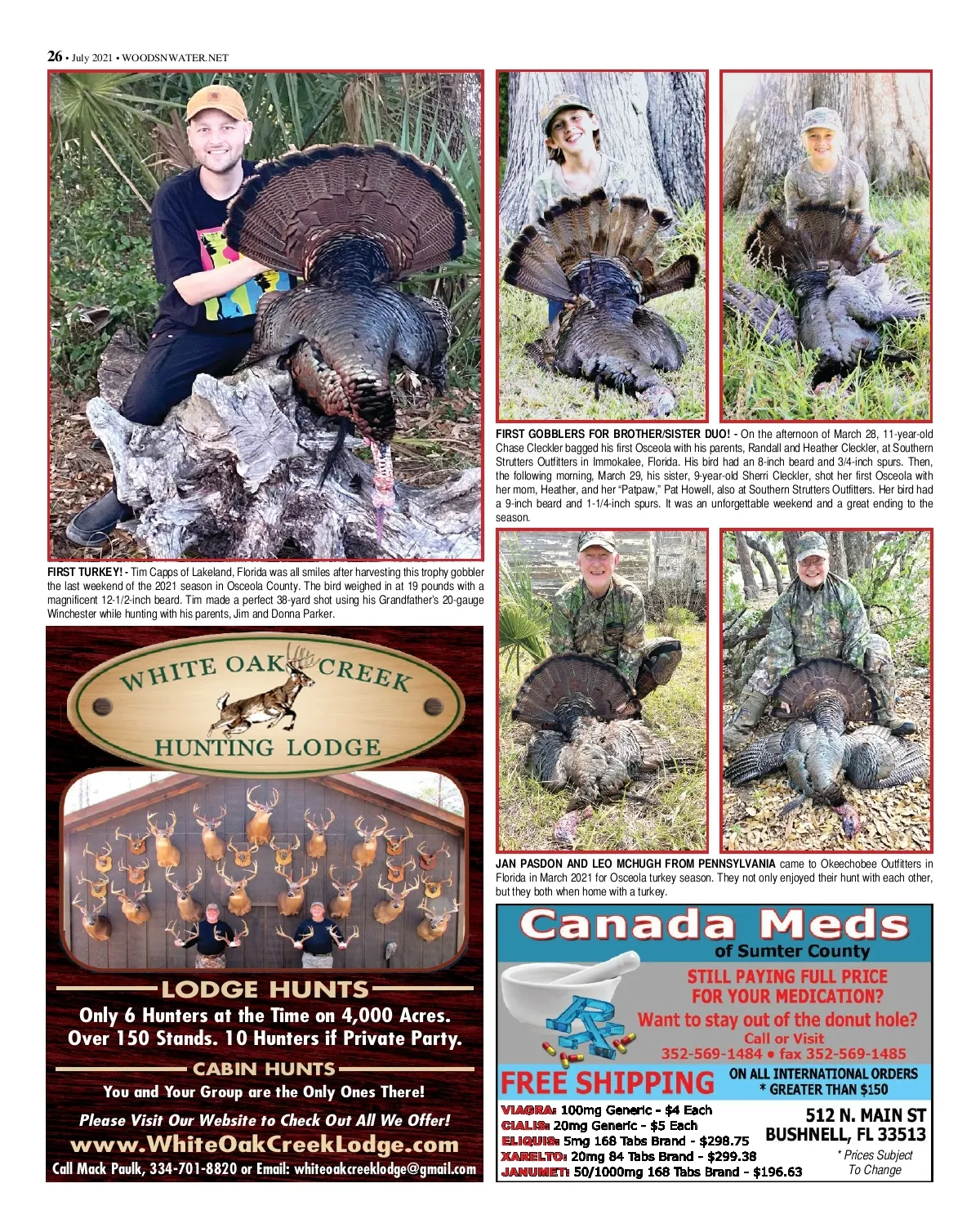 26 • July 2021 • WOODSNWATER.NET

FIRST TURKEY! - Tim Capps of Lakeland, Florida was all smiles after harvesting this trophy gobbler the last weekend of the 2021 season in Osceola County. The bird weighed in at 19 pounds with a magnificent 12-1/2-inch beard. Tim made a perfect 38-yard shot using his Grandfather's 20-gauge Winchester while hunting with his parents, Jim and Donna Parker.

WHITE OAK CREEK
HUNTING LODGE

LODGE HUNTS
Only 6 Hunters at the Time on 4,000 Acres.
Over 150 Stands. 10 Hunters if Private Party.

CABIN HUNTS
You and Your Group are the Only Ones There!

Please Visit Our Website to Check Out All We Offer!
www.WhiteOakCreekLodge.com
Call Mack Paulk, 334-701-8820 or Email: whiteoakcreeklodge@gmail.com

FIRST GOBBLERS FOR BROTHER/SISTER DUO! - On the afternoon of March 28, 11-year-old Chase Cleckler bagged his first Osceola with his parents, Randall and Heather Cleckler, at Southern Strutters Outfitters in Immokalee, Florida. His bird had an 8-inch beard and 3/4-inch spurs. Then, the following morning, March 29, his sister, 9-year-old Sherri Cleckler, shot her first Osceola with her mom, Heather, and her "Patpaw," Pat Howell, also at Southern Strutters Outfitters. Her bird had a 9-inch beard and 1-1/4-inch spurs. It was an unforgettable weekend and a great ending to the season.

JAN PASDON AND LEO MCHUGH FROM PENNSYLVANIA came to Okeechobee Outfitters in Florida in March 2021 for Osceola turkey season. They not only enjoyed their hunt with each other, but they both when home with a turkey.

Canada Meds
of Sumter County
STILL PAYING FULL PRICE
FOR YOUR MEDICATION?
Want to stay out of the donut hole?
Call or Visit
352-569-1484 • fax 352-569-1485
FREE SHIPPING ON ALL INTERNATIONAL ORDERS
* GREATER THAN $150
VIAGRA: 100mg Generic - $4 Each
CIALIS: 20mg Generic - $5 Each
ELIQUIS: 5mg 168 Tabs Brand - $298.75
XARELTO: 20mg 84 Tabs Brand - $299.38
JANUMET: 50/1000mg 168 Tabs Brand - $196.63
512 N. MAIN ST
BUSHNELL, FL 33513
* Prices Subject
To Change